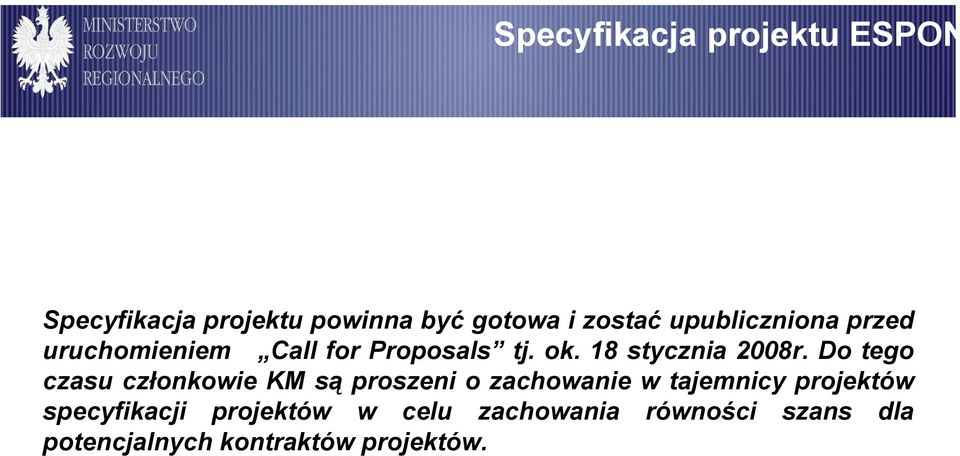 MINISTERSTWO
ROZWOJU
REGIONALNEGO

Specyfikacja projektu ESPON

Specyfikacja projektu powinna być gotowa i zostać upubliczniona przed uruchomieniem „Call for Proposals” tj. ok. 18 stycznia 2008r. Do tego czasu członkowie KM są proszeni o zachowanie w tajemnicy projektów specyfikacji projektów w celu zachowania równości szans dla potencjalnych kontraktów projektów.